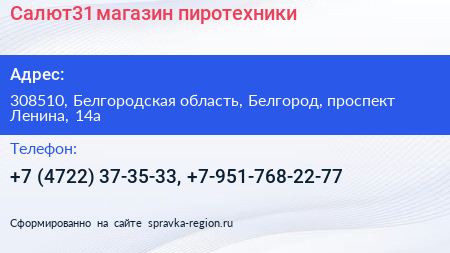 Салют31 магазин пиротехники

Адрес:

308510, Белгородская область, Белгород, проспект Ленина, 14а

Телефон:

+7 (4722) 37-35-33, +7-951-768-22-77

Сформированно на сайте spravka-region.ru